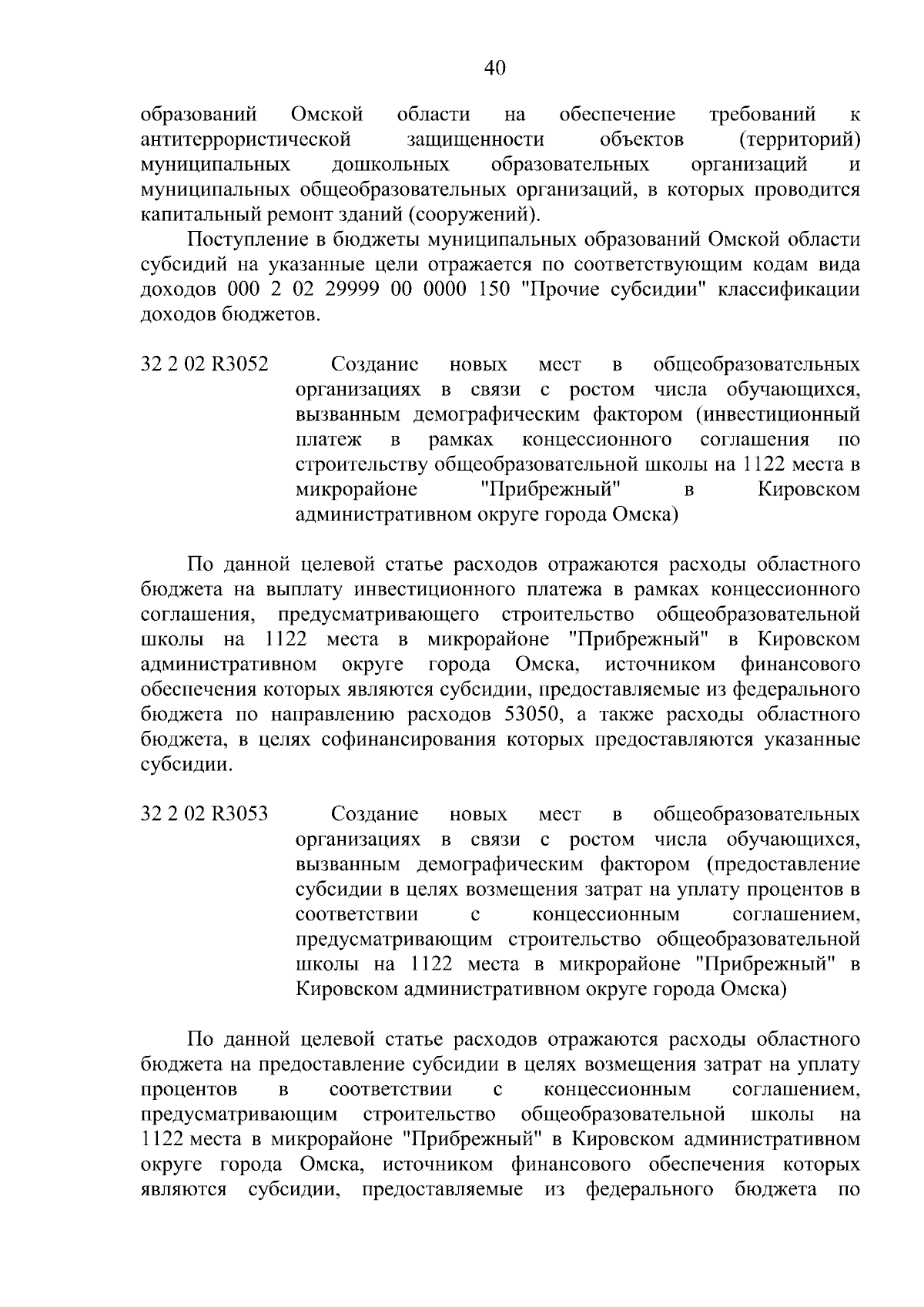 40

образований Омской области на обеспечение требований к антитеррористической защищенности объектов (территорий) муниципальных дошкольных образовательных организаций и муниципальных общеобразовательных организаций, в которых проводится капитальный ремонт зданий (сооружений).

Поступление в бюджеты муниципальных образований Омской области субсидий на указанные цели отражается по соответствующим кодам вида доходов 000 2 02 29999 00 0000 150 "Прочие субсидии" классификации доходов бюджетов.

32 2 02 R3052 Создание новых мест в общеобразовательных организациях в связи с ростом числа обучающихся, вызванным демографическим фактором (инвестиционный платеж в рамках концессионного соглашения по строительству общеобразовательной школы на 1122 места в микрорайоне "Прибрежный" в Кировском административном округе города Омска)

По данной целевой статье расходов отражаются расходы областного бюджета на выплату инвестиционного платежа в рамках концессионного соглашения, предусматривающего строительство общеобразовательной школы на 1122 места в микрорайоне "Прибрежный" в Кировском административном округе города Омска, источником финансового обеспечения которых являются субсидии, предоставляемые из федерального бюджета по направлению расходов 53050, а также расходы областного бюджета, в целях софинансирования которых предоставляются указанные субсидии.

32 2 02 R3053 Создание новых мест в общеобразовательных организациях в связи с ростом числа обучающихся, вызванным демографическим фактором (предоставление субсидии в целях возмещения затрат на уплату процентов в соответствии с концессионным соглашением, предусматривающим строительство общеобразовательной школы на 1122 места в микрорайоне "Прибрежный" в Кировском административном округе города Омска)

По данной целевой статье расходов отражаются расходы областного бюджета на предоставление субсидии в целях возмещения затрат на уплату процентов в соответствии с концессионным соглашением, предусматривающим строительство общеобразовательной школы на 1122 места в микрорайоне "Прибрежный" в Кировском административном округе города Омска, источником финансового обеспечения которых являются субсидии, предоставляемые из федерального бюджета по